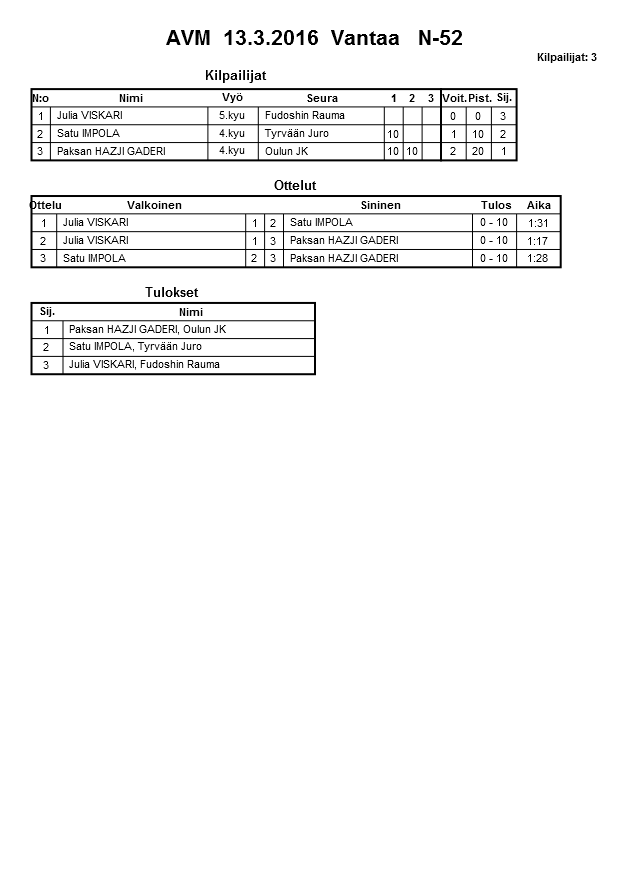 AVM 13.3.2016 Vantaa N-52

Kilpailijat: 3

Kilpailijat

| N:o | Nimi | Vyö | Seura | 1 | 2 | 3 | Voit. | Pist. | Sij. |
|---|---|---|---|---|---|---|---|---|---|
| 1 | Julia VISKARI | 5.kyu | Fudoshin Rauma | | | | 0 | 0 | 3 |
| 2 | Satu IMPOLA | 4.kyu | Tyrvään Juro | 10 | | | 1 | 10 | 2 |
| 3 | Paksan HAZJI GADERI | 4.kyu | Oulun JK | 10 | 10 | | 2 | 20 | 1 |

Ottelut

| Ottelu | Valkoinen | | | Sininen | Tulos | Aika |
|---|---|---|---|---|---|---|
| 1 | Julia VISKARI | 1 | 2 | Satu IMPOLA | 0 - 10 | 1:31 |
| 2 | Julia VISKARI | 1 | 3 | Paksan HAZJI GADERI | 0 - 10 | 1:17 |
| 3 | Satu IMPOLA | 2 | 3 | Paksan HAZJI GADERI | 0 - 10 | 1:28 |

Tulokset

| Sij. | Nimi |
|---|---|
| 1 | Paksan HAZJI GADERI, Oulun JK |
| 2 | Satu IMPOLA, Tyrvään Juro |
| 3 | Julia VISKARI, Fudoshin Rauma |